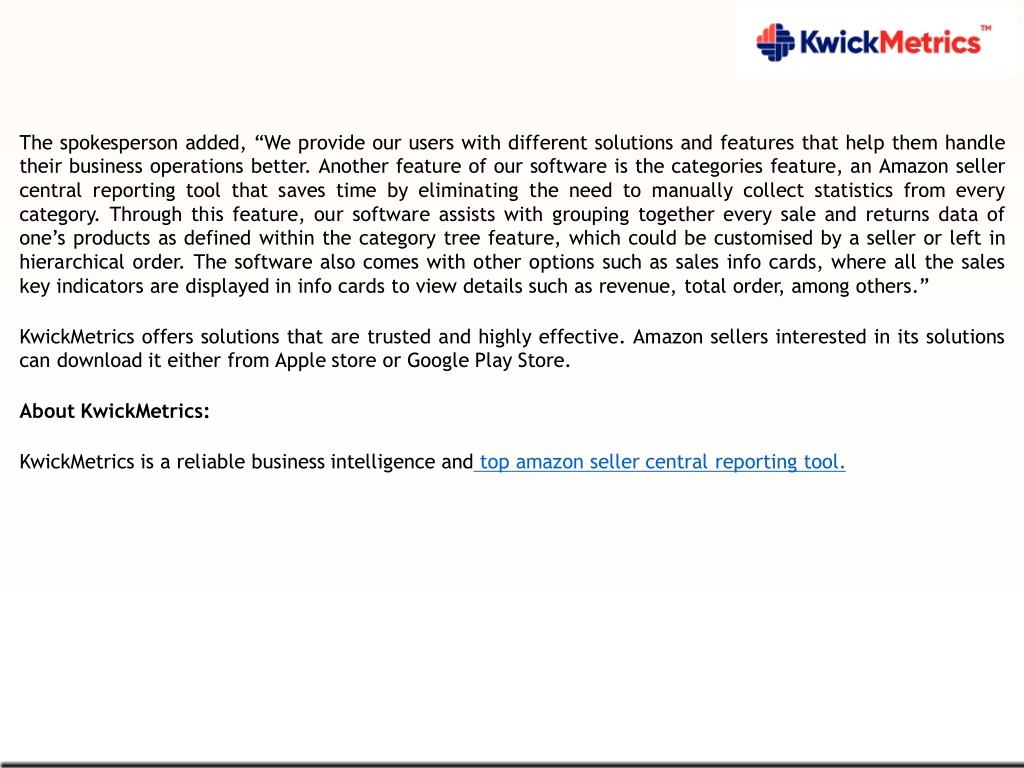 KwickMetrics™

The spokesperson added, “We provide our users with different solutions and features that help them handle their business operations better. Another feature of our software is the categories feature, an Amazon seller central reporting tool that saves time by eliminating the need to manually collect statistics from every category. Through this feature, our software assists with grouping together every sale and returns data of one’s products as defined within the category tree feature, which could be customised by a seller or left in hierarchical order. The software also comes with other options such as sales info cards, where all the sales key indicators are displayed in info cards to view details such as revenue, total order, among others.”

KwickMetrics offers solutions that are trusted and highly effective. Amazon sellers interested in its solutions can download it either from Apple store or Google Play Store.

About KwickMetrics:

KwickMetrics is a reliable business intelligence and top amazon seller central reporting tool.